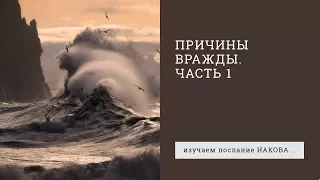 ПРИЧИНЫ ВРАЖДЫ. ЧАСТЬ 1

изучаем послание ИАКОВА ...